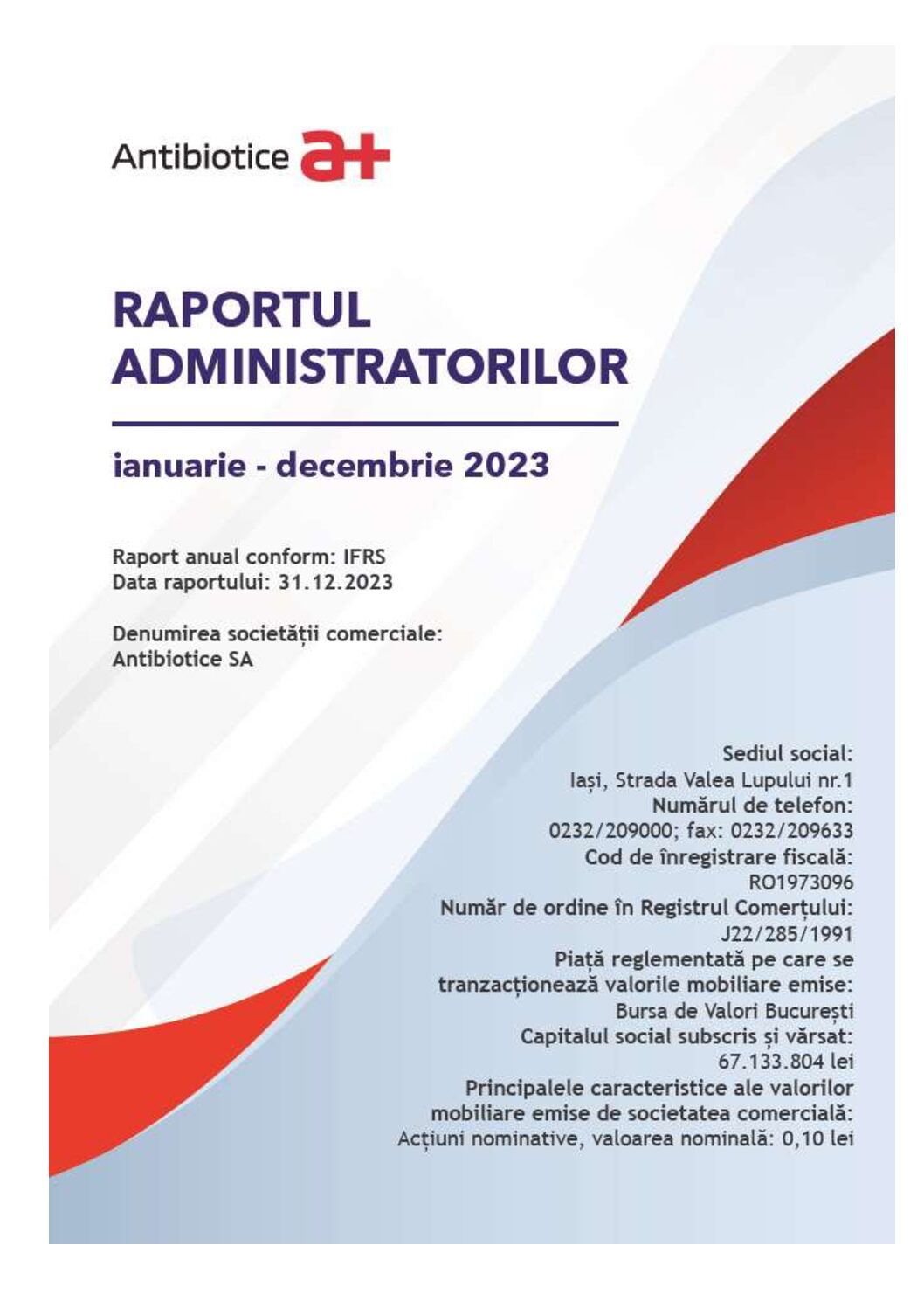 Antibiotice a+

RAPORTUL ADMINISTRATORILOR

ianuarie - decembrie 2023

Raport anual conform: IFRS
Data raportului: 31.12.2023

Denumirea societății comerciale:
Antibiotice SA

Sediul social:
Iași, Strada Valea Lupului nr.1
Numărul de telefon:
0232/209000; fax: 0232/209633
Cod de înregistrare fiscală:
RO1973096
Număr de ordine în Registrul Comerțului:
J22/285/1991
Piață reglementată pe care se tranzacționează valorile mobiliare emise:
Bursa de Valori București
Capitalul social subscris și vărsat:
67.133.804 lei
Principalele caracteristice ale valorilor mobiliare emise de societatea comercială:
Acțiuni nominative, valoarea nominală: 0,10 lei